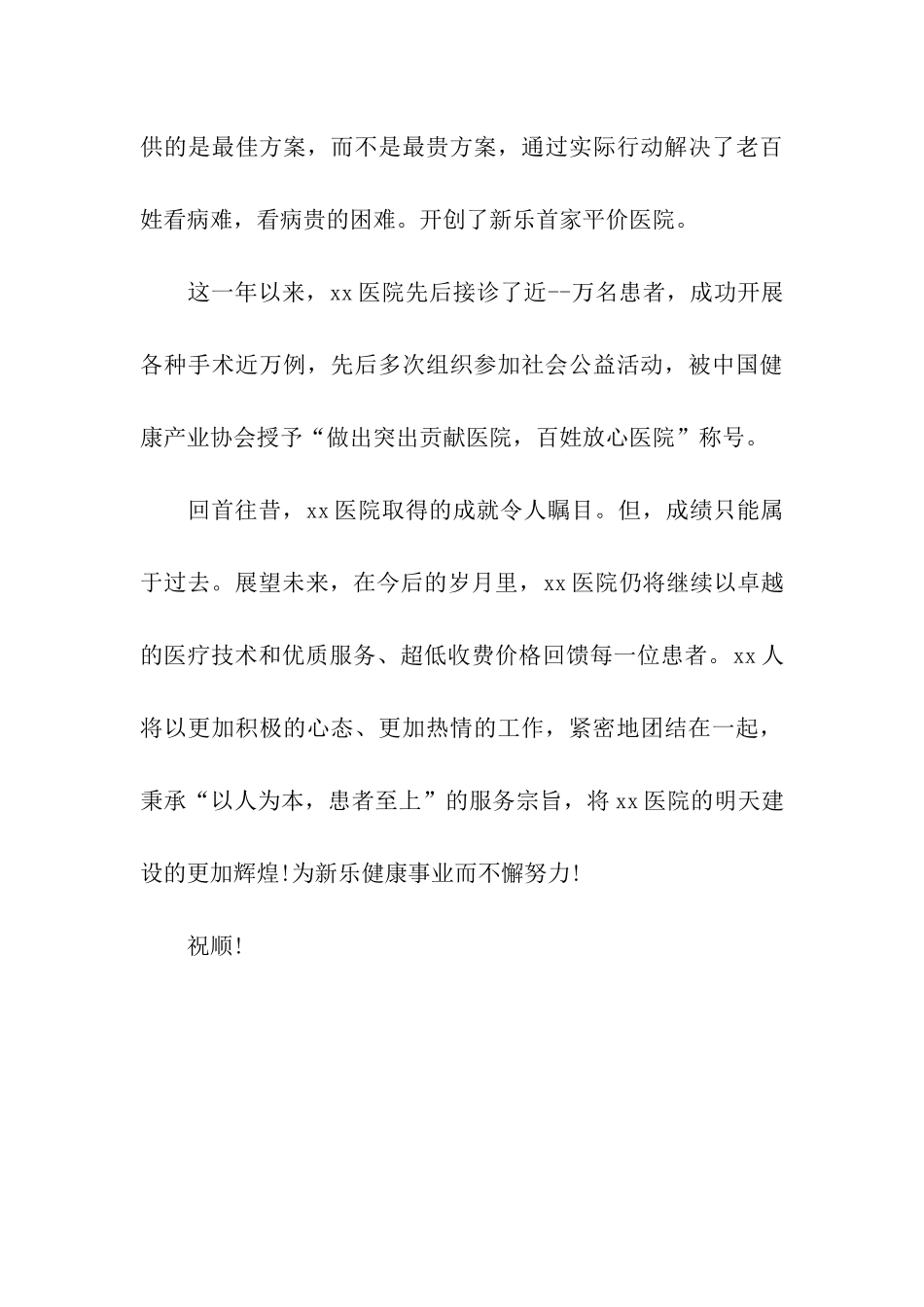 供的是最佳方案，而不是最贵方案，通过实际行动解决了老百姓看病难，看病贵的困难。开创了新乐首家平价医院。

这一年以来，xx 医院先后接诊了近--万名患者，成功开展各种手术近万例，先后多次组织参加社会公益活动，被中国健康产业协会授予“做出突出贡献医院，百姓放心医院”称号。

回首往昔，xx 医院取得的成就令人瞩目。但，成绩只能属于过去。展望未来，在今后的岁月里，xx 医院仍将继续以卓越的医疗技术和优质服务、超低收费价格回馈每一位患者。xx 人将以更加积极的心态、更加热情的工作，紧密地团结在一起，秉承“以人为本，患者至上”的服务宗旨，将 xx 医院的明天建设的更加辉煌!为新乐健康事业而不懈努力!

祝顺!